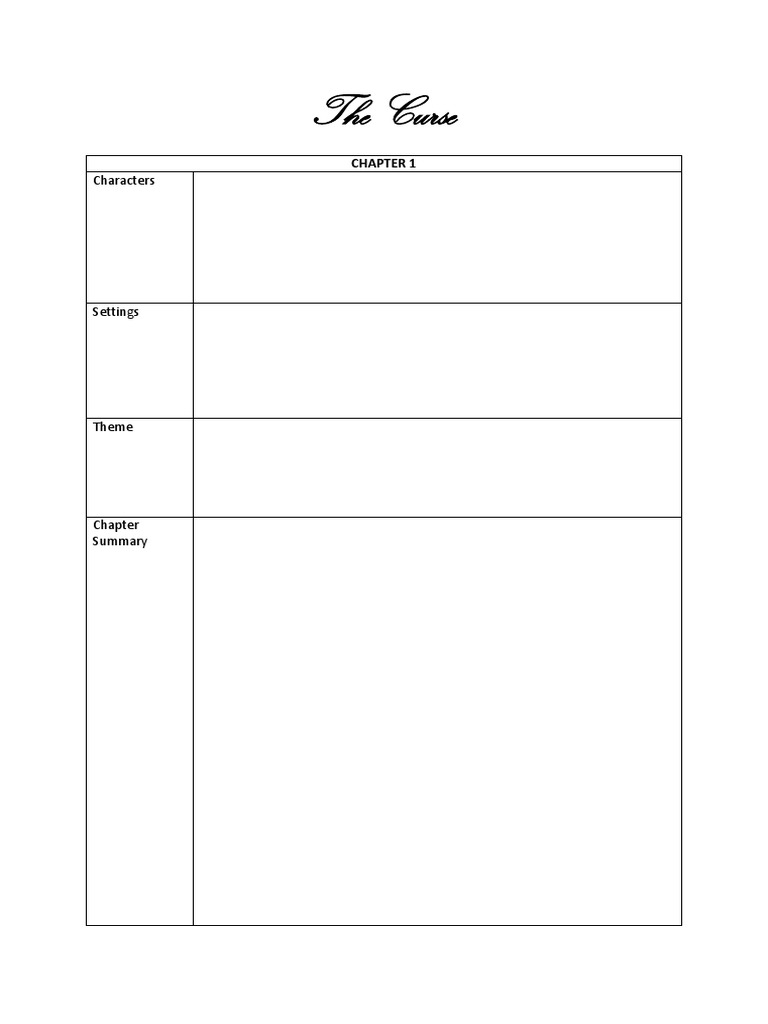 The Curse

| CHAPTER 1 | |
|---|---|
| Characters | |
| Settings | |
| Theme | |
| Chapter Summary | |